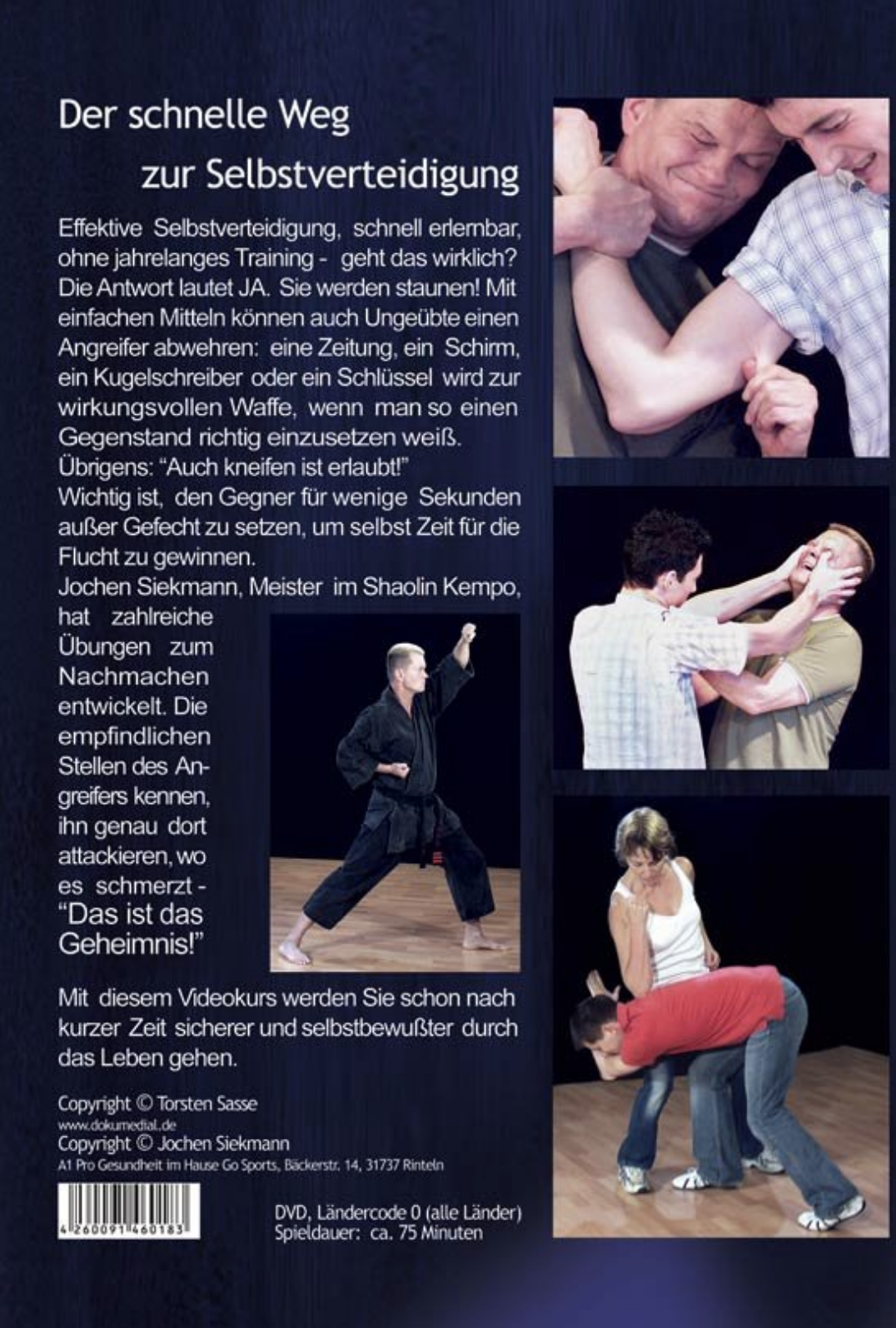 Der schnelle Weg zur Selbstverteidigung

Effektive Selbstverteidigung, schnell erlernbar, ohne jahrelanges Training - geht das wirklich? Die Antwort lautet JA. Sie werden staunen! Mit einfachen Mitteln können auch Ungeübte einen Angreifer abwehren: eine Zeitung, ein Schirm, ein Kugelschreiber oder ein Schlüssel wird zur wirkungsvollen Waffe, wenn man so einen Gegenstand richtig einzusetzen weiß.
Übrigens: "Auch kneifen ist erlaubt!"
Wichtig ist, den Gegner für wenige Sekunden außer Gefecht zu setzen, um selbst Zeit für die Flucht zu gewinnen.
Jochen Siekmann, Meister im Shaolin Kempo, hat zahlreiche Übungen zum Nachmachen entwickelt. Die empfindlichen Stellen des Angreifers kennen, ihn genau dort attackieren, wo es schmerzt - "Das ist das Geheimnis!"

Mit diesem Videokurs werden Sie schon nach kurzer Zeit sicherer und selbstbewußter durch das Leben gehen.

Copyright © Torsten Sasse
www.dokumedial.de
Copyright © Jochen Siekmann
A1 Pro Gesundheit im Hause Go Sports, Bäckerstr. 14, 31737 Rinteln

4 260091 460183

DVD, Ländercode 0 (alle Länder)
Spieldauer: ca. 75 Minuten